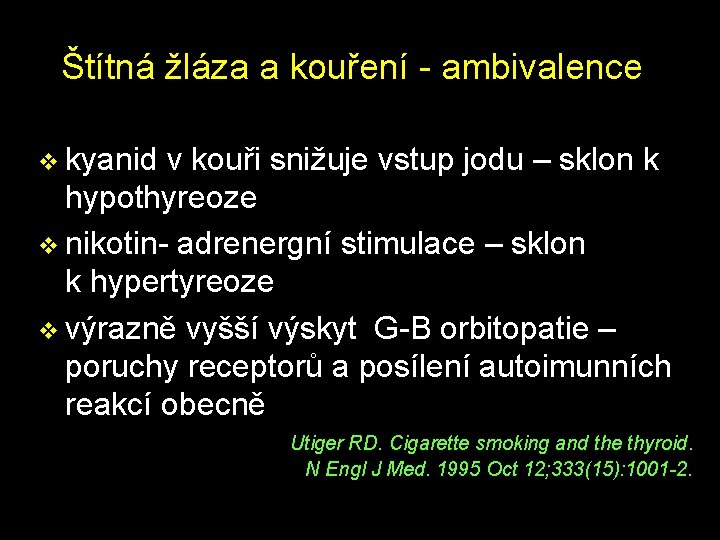 Štítná žláza a kouření - ambivalence

❖ kyanid v kouři snižuje vstup jodu – sklon k hypothyreoze

❖ nikotin- adrenergní stimulace – sklon k hypertyreoze

❖ výrazně vyšší výskyt G-B orbitopatie – poruchy receptorů a posílení autoimunních reakcí obecně

Utiger RD. Cigarette smoking and the thyroid.
N Engl J Med. 1995 Oct 12;333(15):1001-2.